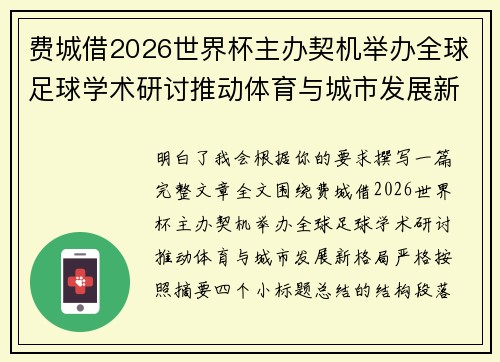 费城借2026世界杯主办契机举办全球足球学术研讨推动体育与城市发展新

明白了我会根据你的要求撰写一篇完整文章全文围绕费城借2026世界杯主办契机举办全球足球学术研讨推动体育与城市发展新格局严格按照摘要四个小标题总结的结构段落